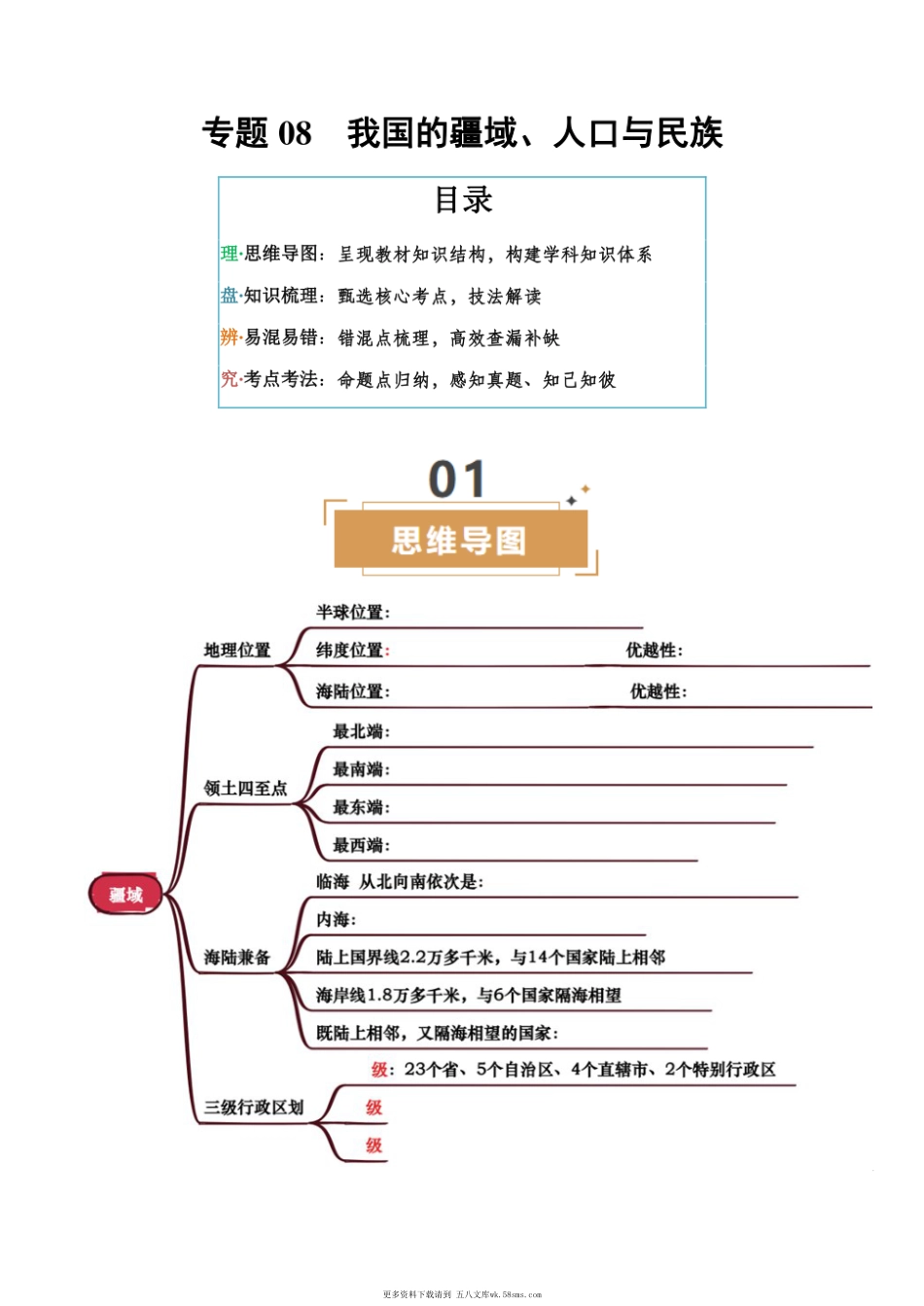 专题 08　我国的疆域、人口与民族

目录

理·思维导图：呈现教材知识结构，构建学科知识体系

盘·知识梳理：甄选核心考点，技法解读

辨·易混易错：错混点梳理，高效查漏补缺

究·考点考法：命题点归纳，感知真题、知己知彼

01

思维导图

疆域

地理位置

半球位置：

纬度位置：　优越性：

海陆位置：　优越性：

领土四至点

最北端：

最南端：

最东端：

最西端：

海陆兼备

临海 从北向南依次是：

内海：

陆上国界线2.2万多千米，与14个国家陆上相邻

海岸线1.8万多千米，与6个国家隔海相望

既陆上相邻，又隔海相望的国家：

三级行政区划

级：23个省、5个自治区、4个直辖市、2个特别行政区

级

级

更多资料下载请到 五八文库wk.58sms.com